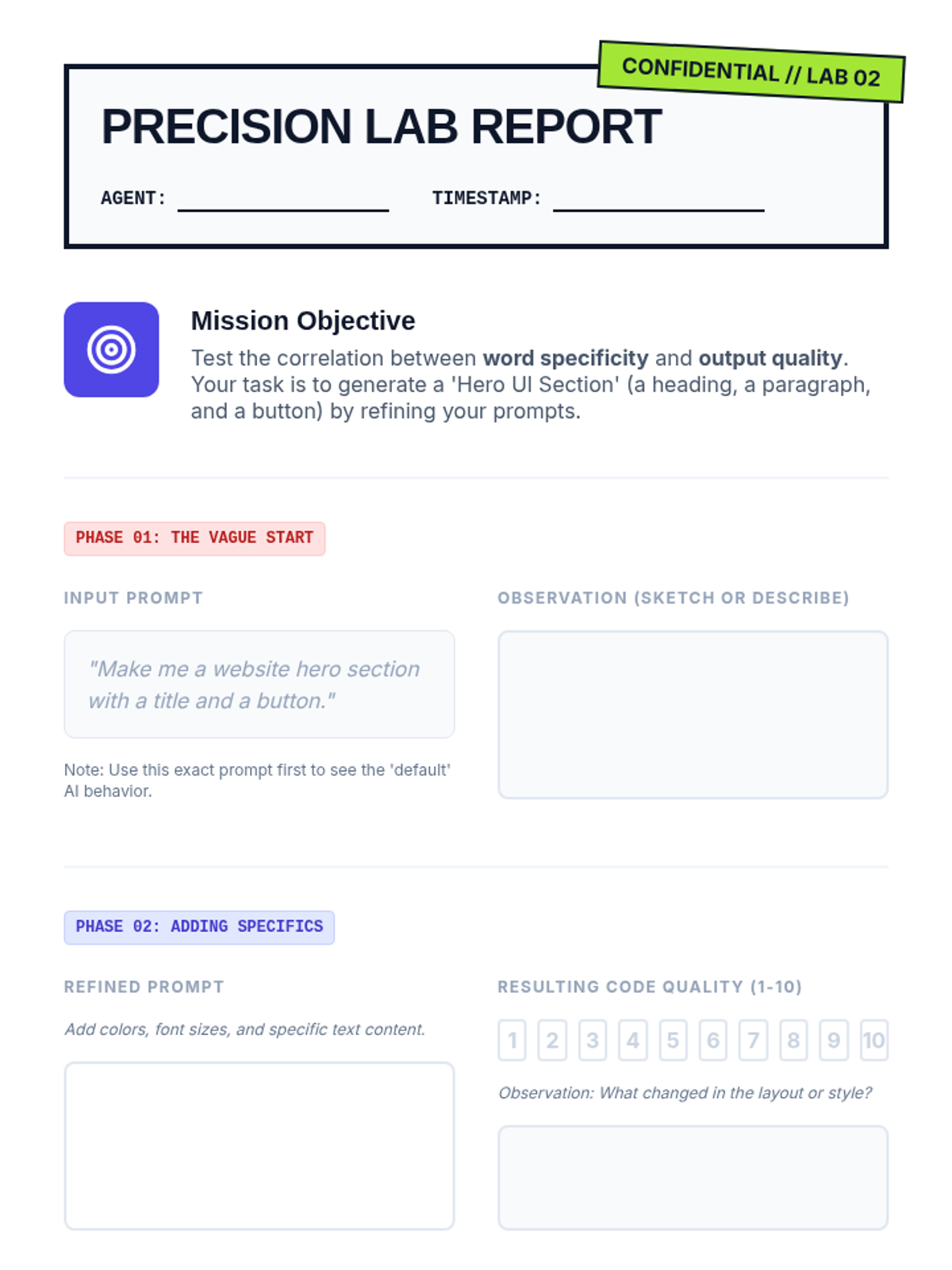 CONFIDENTIAL // LAB 02

PRECISION LAB REPORT

AGENT: ____________ TIMESTAMP: ____________

Mission Objective

Test the correlation between word specificity and output quality. Your task is to generate a 'Hero UI Section' (a heading, a paragraph, and a button) by refining your prompts.

PHASE 01: THE VAGUE START

INPUT PROMPT

"Make me a website hero section with a title and a button."

Note: Use this exact prompt first to see the 'default' AI behavior.

OBSERVATION (SKETCH OR DESCRIBE)

PHASE 02: ADDING SPECIFICS

REFINED PROMPT

Add colors, font sizes, and specific text content.

RESULTING CODE QUALITY (1-10)

1 2 3 4 5 6 7 8 9 10

Observation: What changed in the layout or style?